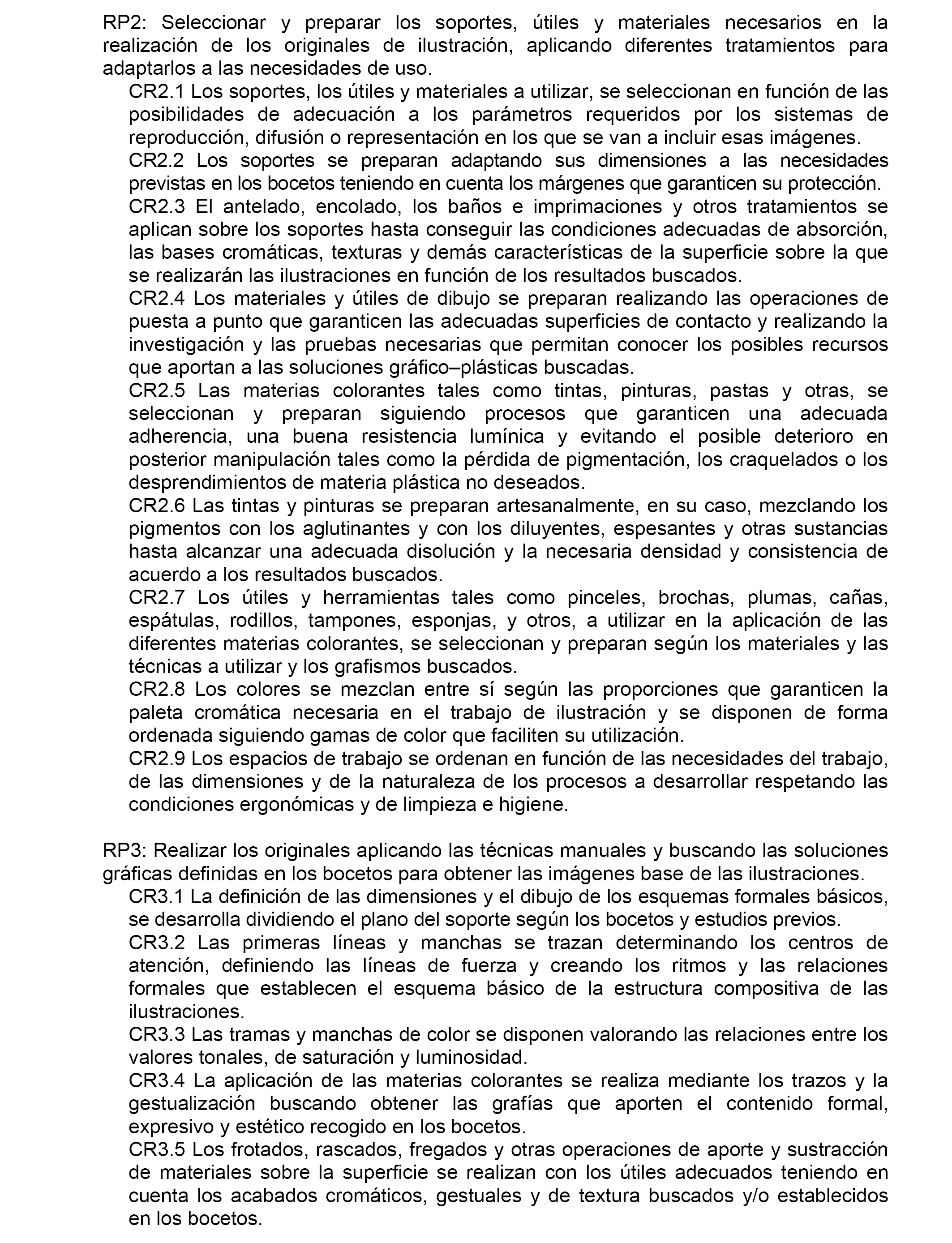 RP2: Seleccionar y preparar los soportes, útiles y materiales necesarios en la realización de los originales de ilustración, aplicando diferentes tratamientos para adaptarlos a las necesidades de uso.

CR2.1 Los soportes, los útiles y materiales a utilizar, se seleccionan en función de las posibilidades de adecuación a los parámetros requeridos por los sistemas de reproducción, difusión o representación en los que se van a incluir esas imágenes.

CR2.2 Los soportes se preparan adaptando sus dimensiones a las necesidades previstas en los bocetos teniendo en cuenta los márgenes que garanticen su protección.

CR2.3 El antelado, encolado, los baños e imprimaciones y otros tratamientos se aplican sobre los soportes hasta conseguir las condiciones adecuadas de absorción, las bases cromáticas, texturas y demás características de la superficie sobre la que se realizarán las ilustraciones en función de los resultados buscados.

CR2.4 Los materiales y útiles de dibujo se preparan realizando las operaciones de puesta a punto que garanticen las adecuadas superficies de contacto y realizando la investigación y las pruebas necesarias que permitan conocer los posibles recursos que aportan a las soluciones gráfico–plásticas buscadas.

CR2.5 Las materias colorantes tales como tintas, pinturas, pastas y otras, se seleccionan y preparan siguiendo procesos que garanticen una adecuada adherencia, una buena resistencia lumínica y evitando el posible deterioro en posterior manipulación tales como la pérdida de pigmentación, los craquelados o los desprendimientos de materia plástica no deseados.

CR2.6 Las tintas y pinturas se preparan artesanalmente, en su caso, mezclando los pigmentos con los aglutinantes y con los diluyentes, espesantes y otras sustancias hasta alcanzar una adecuada disolución y la necesaria densidad y consistencia de acuerdo a los resultados buscados.

CR2.7 Los útiles y herramientas tales como pinceles, brochas, plumas, cañas, espátulas, rodillos, tampones, esponjas, y otros, a utilizar en la aplicación de las diferentes materias colorantes, se seleccionan y preparan según los materiales y las técnicas a utilizar y los grafismos buscados.

CR2.8 Los colores se mezclan entre sí según las proporciones que garanticen la paleta cromática necesaria en el trabajo de ilustración y se disponen de forma ordenada siguiendo gamas de color que faciliten su utilización.

CR2.9 Los espacios de trabajo se ordenan en función de las necesidades del trabajo, de las dimensiones y de la naturaleza de los procesos a desarrollar respetando las condiciones ergonómicas y de limpieza e higiene.

RP3: Realizar los originales aplicando las técnicas manuales y buscando las soluciones gráficas definidas en los bocetos para obtener las imágenes base de las ilustraciones.

CR3.1 La definición de las dimensiones y el dibujo de los esquemas formales básicos, se desarrolla dividiendo el plano del soporte según los bocetos y estudios previos.

CR3.2 Las primeras líneas y manchas se trazan determinando los centros de atención, definiendo las líneas de fuerza y creando los ritmos y las relaciones formales que establecen el esquema básico de la estructura compositiva de las ilustraciones.

CR3.3 Las tramas y manchas de color se disponen valorando las relaciones entre los valores tonales, de saturación y luminosidad.

CR3.4 La aplicación de las materias colorantes se realiza mediante los trazos y la gestualización buscando obtener las grafías que aporten el contenido formal, expresivo y estético recogido en los bocetos.

CR3.5 Los frotados, rascados, fregados y otras operaciones de aporte y sustracción de materiales sobre la superficie se realizan con los útiles adecuados teniendo en cuenta los acabados cromáticos, gestuales y de textura buscados y/o establecidos en los bocetos.